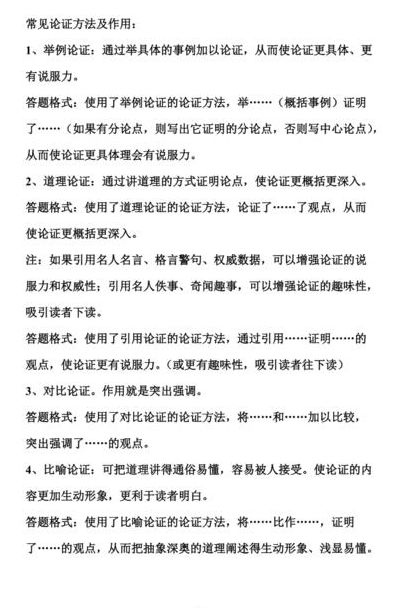 常见论证方法及作用：

1、举例论证：通过举具体的事例加以论证，从而使论证更具体、更有说服力。

答题格式：使用了举例论证的论证方法，举……（概括事例）证明了……（如果有分论点，则写出它证明的分论点，否则写中心论点），从而使论证更具体理会有说服力。

2、道理论证：通过讲道理的方式证明论点，使论证更概括更深入。

答题格式：使用了道理论证的论证方法，论证了……了观点，从而使论证更概括更深入。

注：如果引用名人名言、格言警句、权威数据，可以增强论证的说服力和权威性；引用名人佚事、奇闻趣事，可以增强论证的趣味性，吸引读者下读。

答题格式：使用了引用论证的论证方法，通过引用……证明……的观点，使论证更有说服力。（或更有趣味性，吸引读者往下读）

3、对比论证。作用就是突出强调。

答题格式：使用了对比论证的论证方法，将……和……加以比较，突出强调了……的观点。

4、比喻论证：可把道理讲得通俗易懂，容易被人接受。使论证的内容更加生动形象，更利于读者明白。

答题格式：使用了比喻论证的论证方法，将……比作……，证明了……的观点，从而把抽象深奥的道理阐述得生动形象、浅显易懂。